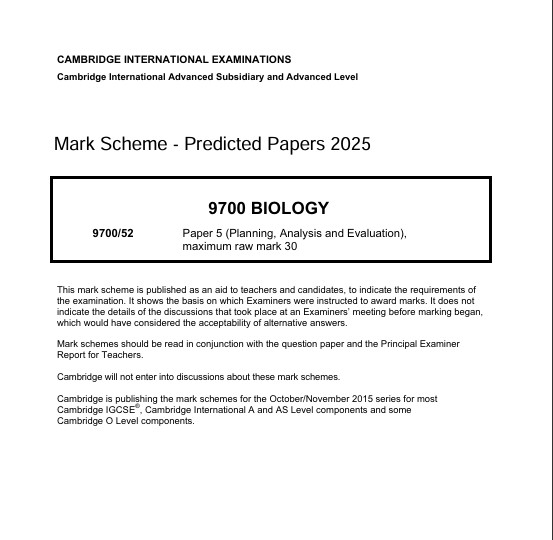 CAMBRIDGE INTERNATIONAL EXAMINATIONS

Cambridge International Advanced Subsidiary and Advanced Level

Mark Scheme - Predicted Papers 2025

9700 BIOLOGY

9700/52 Paper 5 (Planning, Analysis and Evaluation), maximum raw mark 30

This mark scheme is published as an aid to teachers and candidates, to indicate the requirements of the examination. It shows the basis on which Examiners were instructed to award marks. It does not indicate the details of the discussions that took place at an Examiners' meeting before marking began, which would have considered the acceptability of alternative answers.

Mark schemes should be read in conjunction with the question paper and the Principal Examiner Report for Teachers.

Cambridge will not enter into discussions about these mark schemes.

Cambridge is publishing the mark schemes for the October/November 2015 series for most Cambridge IGCSE®, Cambridge International A and AS Level components and some Cambridge O Level components.